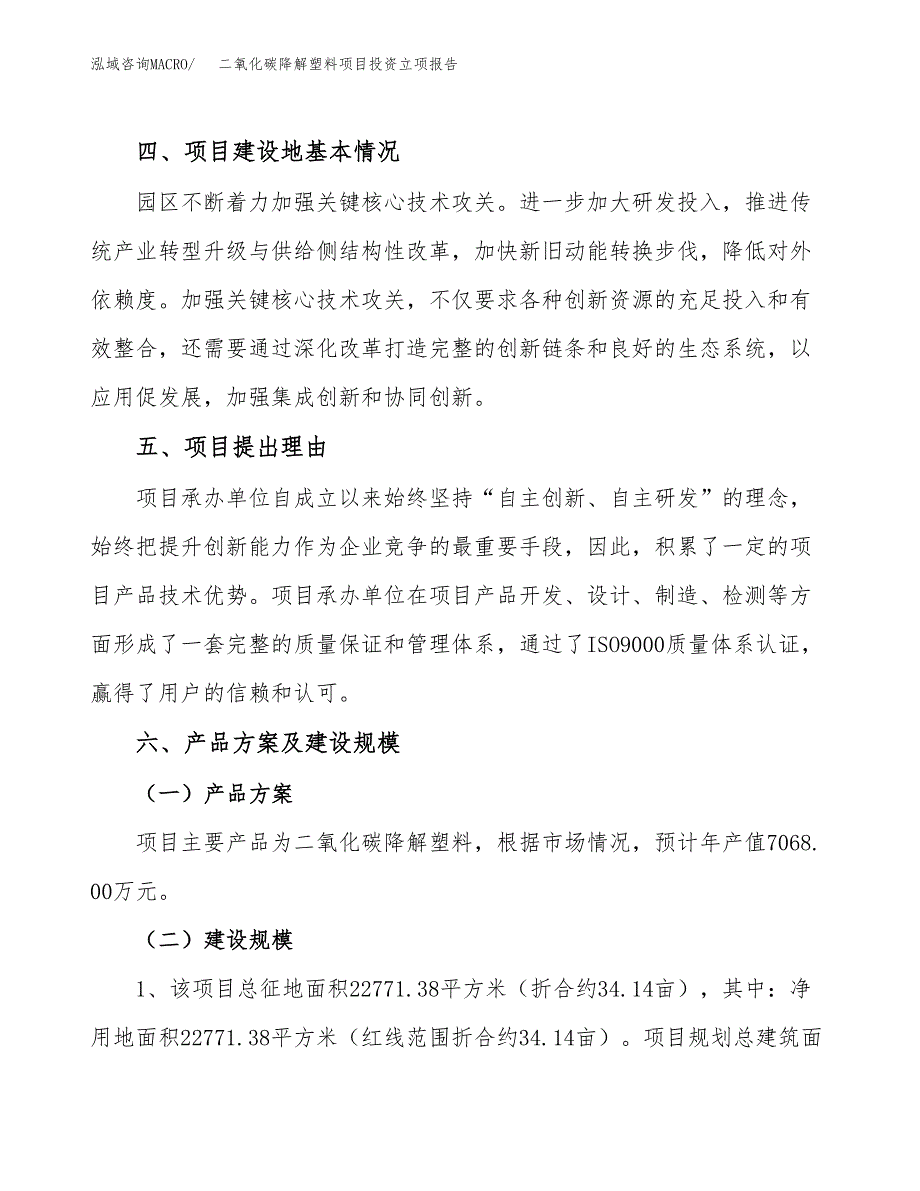 泓域咨询MACRO/　二氧化碳降解塑料项目投资立项报告

四、项目建设地基本情况

园区不断着力加强关键核心技术攻关。进一步加大研发投入，推进传统产业转型升级与供给侧结构性改革，加快新旧动能转换步伐，降低对外依赖度。加强关键核心技术攻关，不仅要求各种创新资源的充足投入和有效整合，还需要通过深化改革打造完整的创新链条和良好的生态系统，以应用促发展，加强集成创新和协同创新。

五、项目提出理由

项目承办单位自成立以来始终坚持“自主创新、自主研发”的理念，始终把提升创新能力作为企业竞争的最重要手段，因此，积累了一定的项目产品技术优势。项目承办单位在项目产品开发、设计、制造、检测等方面形成了一套完整的质量保证和管理体系，通过了ISO9000质量体系认证，赢得了用户的信赖和认可。

六、产品方案及建设规模

（一）产品方案

项目主要产品为二氧化碳降解塑料，根据市场情况，预计年产值7068.00万元。

（二）建设规模

1、该项目总征地面积22771.38平方米（折合约34.14亩），其中：净用地面积22771.38平方米（红线范围折合约34.14亩）。项目规划总建筑面